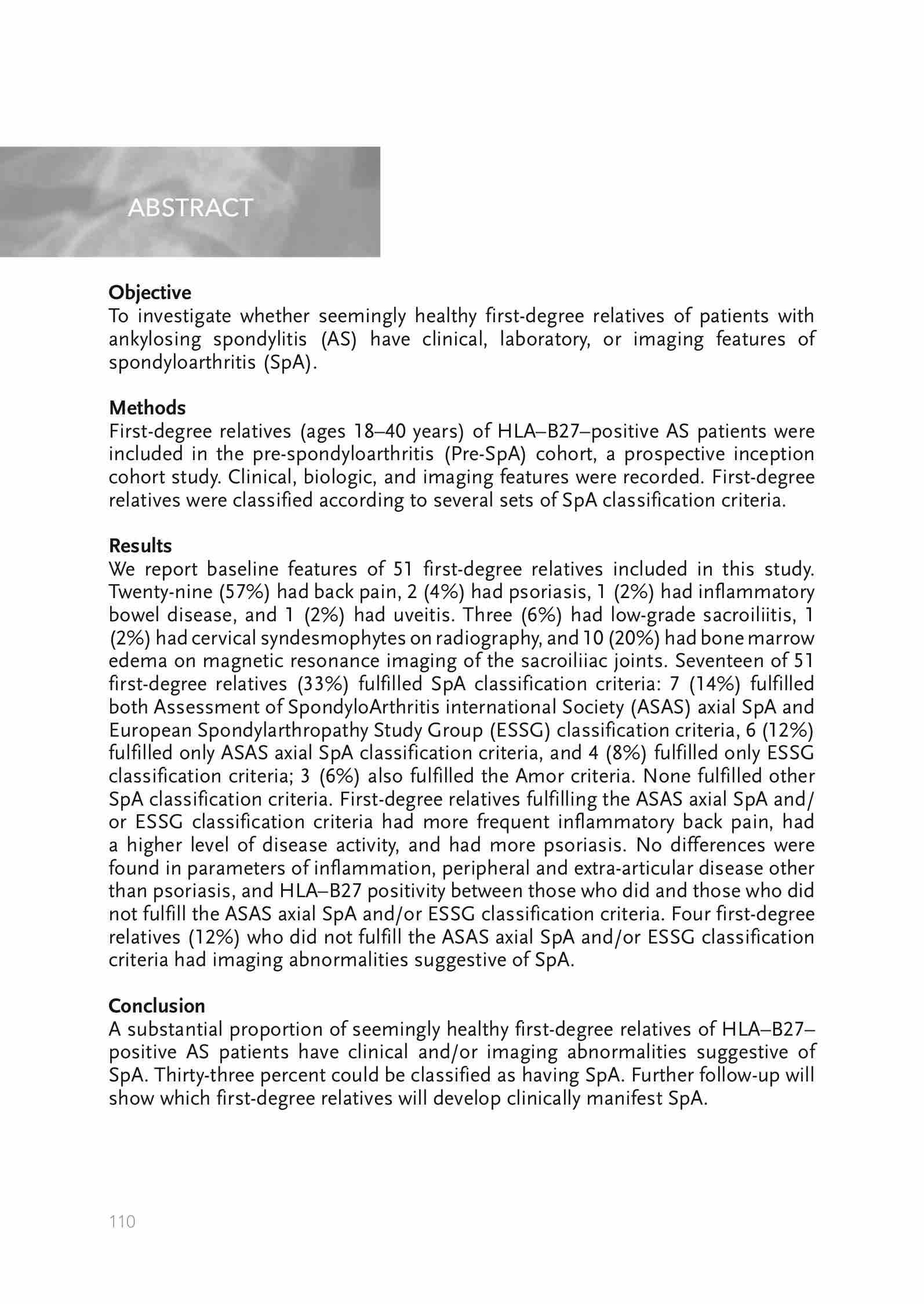 ABSTRACT

Objective
To investigate whether seemingly healthy first-degree relatives of patients with ankylosing spondylitis (AS) have clinical, laboratory, or imaging features of spondyloarthritis (SpA).

Methods
First-degree relatives (ages 18–40 years) of HLA–B27–positive AS patients were included in the pre-spondyloarthritis (Pre-SpA) cohort, a prospective inception cohort study. Clinical, biologic, and imaging features were recorded. First-degree relatives were classified according to several sets of SpA classification criteria.

Results
We report baseline features of 51 first-degree relatives included in this study. Twenty-nine (57%) had back pain, 2 (4%) had psoriasis, 1 (2%) had inflammatory bowel disease, and 1 (2%) had uveitis. Three (6%) had low-grade sacroiliitis, 1 (2%) had cervical syndesmophytes on radiography, and 10 (20%) had bone marrow edema on magnetic resonance imaging of the sacroiliiac joints. Seventeen of 51 first-degree relatives (33%) fulfilled SpA classification criteria: 7 (14%) fulfilled both Assessment of SpondyloArthritis international Society (ASAS) axial SpA and European Spondylarthropathy Study Group (ESSG) classification criteria, 6 (12%) fulfilled only ASAS axial SpA classification criteria, and 4 (8%) fulfilled only ESSG classification criteria; 3 (6%) also fulfilled the Amor criteria. None fulfilled other SpA classification criteria. First-degree relatives fulfilling the ASAS axial SpA and/or ESSG classification criteria had more frequent inflammatory back pain, had a higher level of disease activity, and had more psoriasis. No differences were found in parameters of inflammation, peripheral and extra-articular disease other than psoriasis, and HLA–B27 positivity between those who did and those who did not fulfill the ASAS axial SpA and/or ESSG classification criteria. Four first-degree relatives (12%) who did not fulfill the ASAS axial SpA and/or ESSG classification criteria had imaging abnormalities suggestive of SpA.

Conclusion
A substantial proportion of seemingly healthy first-degree relatives of HLA–B27–positive AS patients have clinical and/or imaging abnormalities suggestive of SpA. Thirty-three percent could be classified as having SpA. Further follow-up will show which first-degree relatives will develop clinically manifest SpA.

110